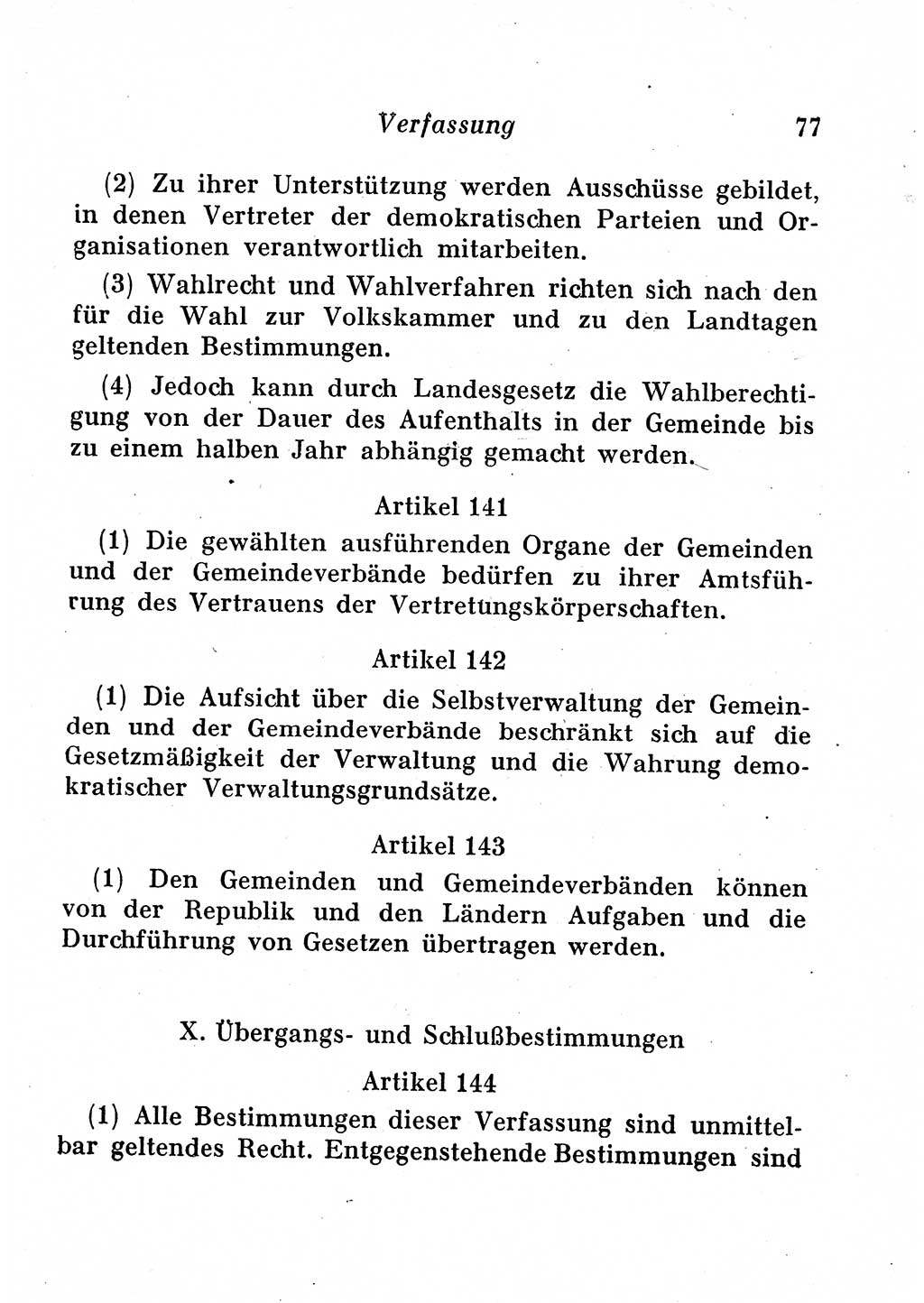 Verfassung 77

(2) Zu ihrer Unterstützung werden Ausschüsse gebildet, in denen Vertreter der demokratischen Parteien und Organisationen verantwortlich mitarbeiten.

(3) Wahlrecht und Wahlverfahren richten sich nach den für die Wahl zur Volkskammer und zu den Landtagen geltenden Bestimmungen.

(4) Jedoch kann durch Landesgesetz die Wahlberechtigung von der Dauer des Aufenthalts in der Gemeinde bis zu einem halben Jahr abhängig gemacht werden.

Artikel 141

(1) Die gewählten ausführenden Organe der Gemeinden und der Gemeindeverbände bedürfen zu ihrer Amtsführung des Vertrauens der Vertretungskörperschaften.

Artikel 142

(1) Die Aufsicht über die Selbstverwaltung der Gemeinden und der Gemeindeverbände beschränkt sich auf die Gesetzmäßigkeit der Verwaltung und die Wahrung demokratischer Verwaltungsgrundsätze.

Artikel 143

(1) Den Gemeinden und Gemeindeverbänden können von der Republik und den Ländern Aufgaben und die Durchführung von Gesetzen übertragen werden.

X. Übergangs- und Schlußbestimmungen

Artikel 144

(1) Alle Bestimmungen dieser Verfassung sind unmittelbar geltendes Recht. Entgegenstehende Bestimmungen sind